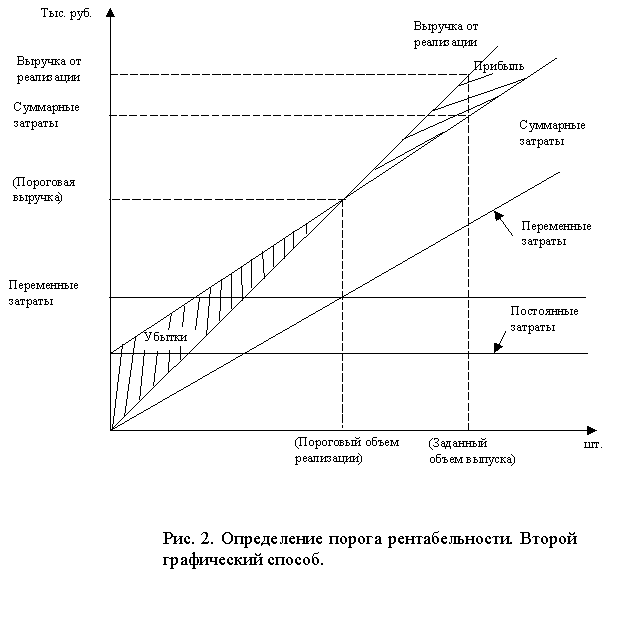 Тыс. руб.

Выручка от реализации

Суммарные затраты

(Пороговая выручка)

Переменные затраты

Выручка от реализации

Прибыль

Суммарные затраты

Переменные затраты

Постоянные затраты

Убытки

(Пороговый объем реализации)

(Заданный объем выпуска)

шт.

Рис. 2. Определение порога рентабельности. Второй графический способ.